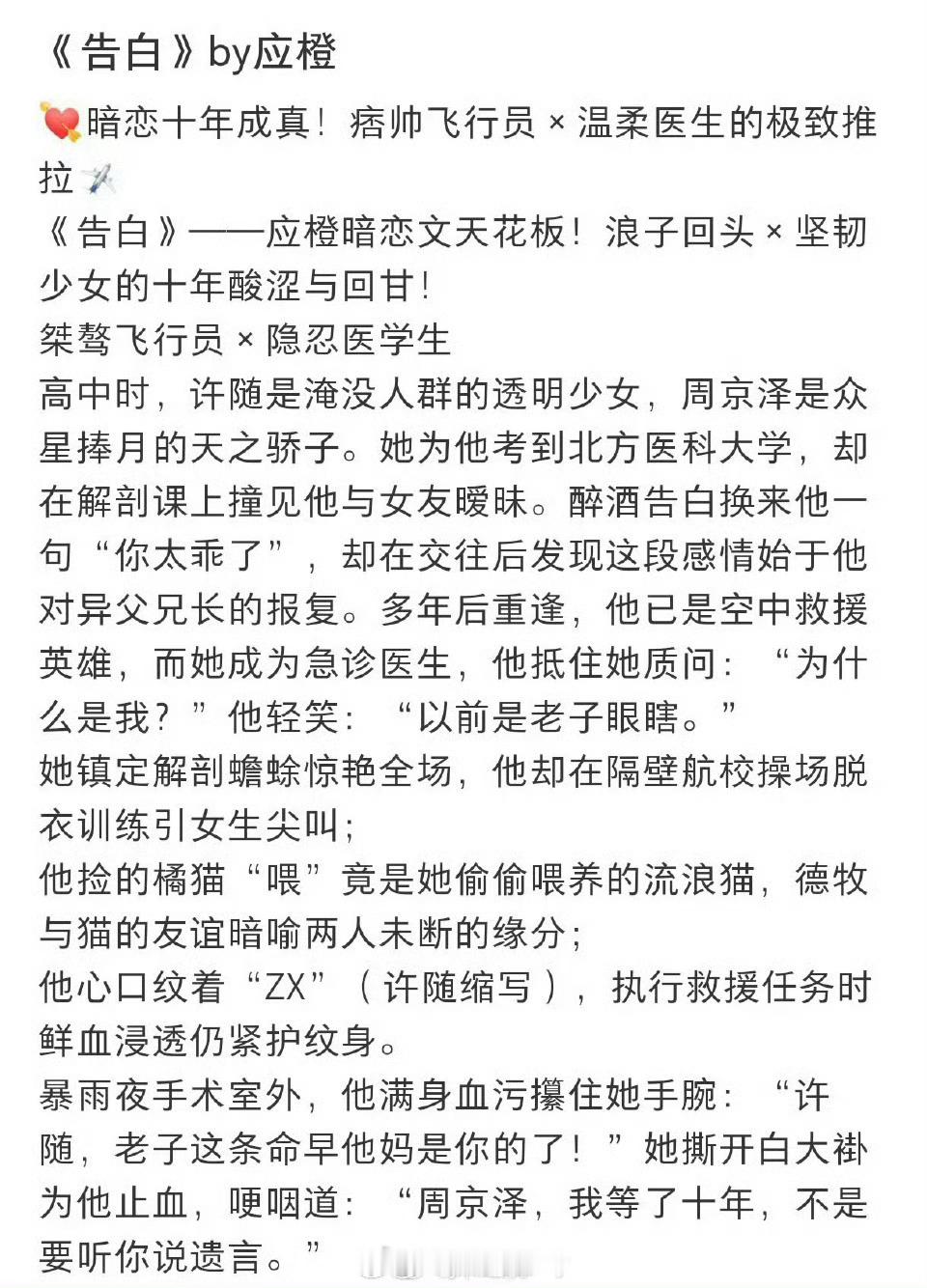 《告白》by应橙

💘暗恋十年成真！痞帅飞行员 × 温柔医生的极致推拉✈️
《告白》——应橙暗恋文天花板！浪子回头 × 坚韧少女的十年酸涩与回甘！
桀骜飞行员 × 隐忍医学生
高中时，许随是淹没人群的透明少女，周京泽是众星捧月的天之骄子。她为他考到北方医科大学，却在解剖课上撞见他与女友暧昧。醉酒告白换来他一句“你太乖了”，却在交往后发现这段感情始于他对异父兄长的报复。多年后重逢，他已是空中救援英雄，而她成为急诊医生，他抵住她质问：“为什么是我？”他轻笑：“以前是老子眼瞎。”
她镇定解剖蟾蜍惊艳全场，他却在隔壁航校操场脱衣训练引女生尖叫；
他捡的橘猫“喂”竟是她偷偷喂养的流浪猫，德牧与猫的友谊暗喻两人未断的缘分；
他心口纹着“ZX”（许随缩写），执行救援任务时鲜血浸透仍紧护纹身。
暴雨夜手术室外，他满身血污攥住她手腕：“许随，老子这条命早他妈是你的了！”她撕开白大褂为他止血，哽咽道：“周京泽，我等了十年，不是要听你说遗言。”